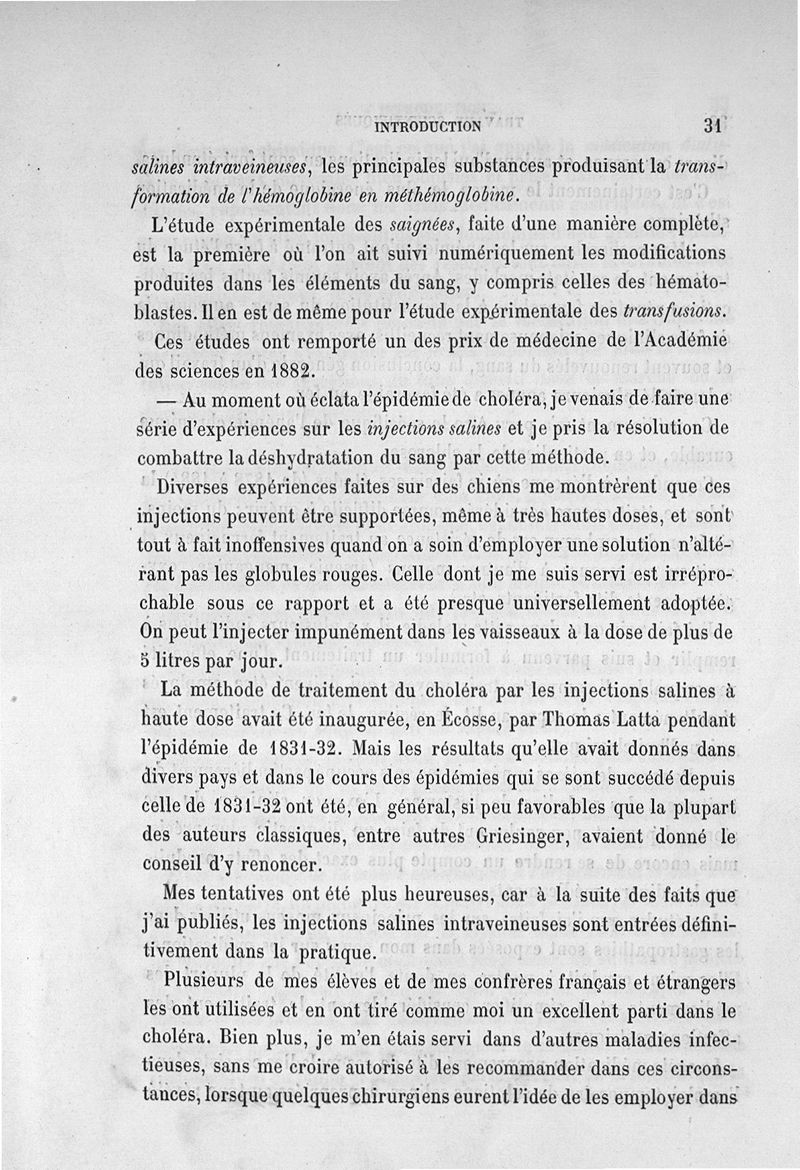 INTRODUCTION 31

salines intraveineuses, les principales substances produisant la transformation de l'hémoglobine en méthémoglobine.

L'étude expérimentale des saignées, faite d'une manière complète, est la première où l'on ait suivi numériquement les modifications produites dans les éléments du sang, y compris celles des hématoblastes. Il en est de même pour l'étude expérimentale des transfusions. Ces études ont remporté un des prix de médecine de l'Académie des sciences en 1882.

— Au moment où éclata l'épidémie de choléra, je venais de faire une série d'expériences sur les injections salines et je pris la résolution de combattre la déshydratation du sang par cette méthode.

Diverses expériences faites sur des chiens me montrèrent que ces injections peuvent être supportées, même à très hautes doses, et sont tout à fait inoffensives quand on a soin d'employer une solution n'altérant pas les globules rouges. Celle dont je me suis servi est irréprochable sous ce rapport et a été presque universellement adoptée. On peut l'injecter impunément dans les vaisseaux à la dose de plus de 5 litres par jour.

La méthode de traitement du choléra par les injections salines à haute dose avait été inaugurée, en Écosse, par Thomas Latta pendant l'épidémie de 1831-32. Mais les résultats qu'elle avait donnés dans divers pays et dans le cours des épidémies qui se sont succédé depuis celle de 1831-32 ont été, en général, si peu favorables que la plupart des auteurs classiques, entre autres Griesinger, avaient donné le conseil d'y renoncer.

Mes tentatives ont été plus heureuses, car à la suite des faits que j'ai publiés, les injections salines intraveineuses sont entrées définitivement dans la pratique.

Plusieurs de mes élèves et de mes confrères français et étrangers les ont utilisées et en ont tiré comme moi un excellent parti dans le choléra. Bien plus, je m'en étais servi dans d'autres maladies infectieuses, sans me croire autorisé à les recommander dans ces circonstances, lorsque quelques chirurgiens eurent l'idée de les employer dans